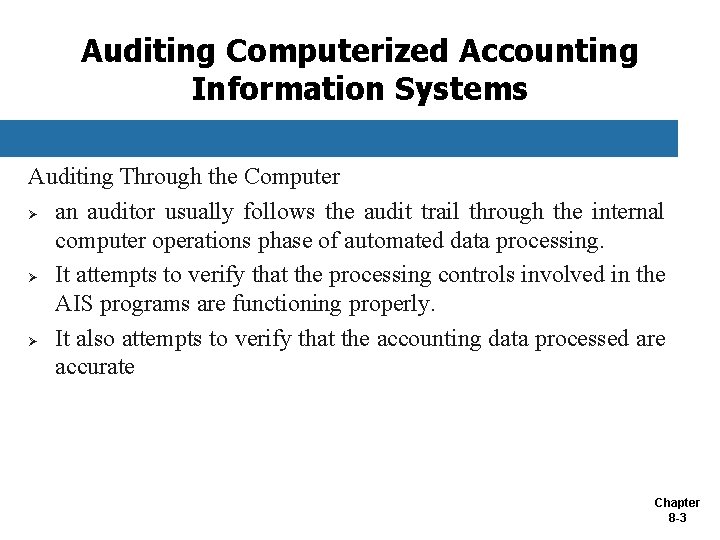 Auditing Computerized Accounting Information Systems

Auditing Through the Computer

➢ an auditor usually follows the audit trail through the internal computer operations phase of automated data processing.

➢ It attempts to verify that the processing controls involved in the AIS programs are functioning properly.

➢ It also attempts to verify that the accounting data processed are accurate

Chapter 8-3